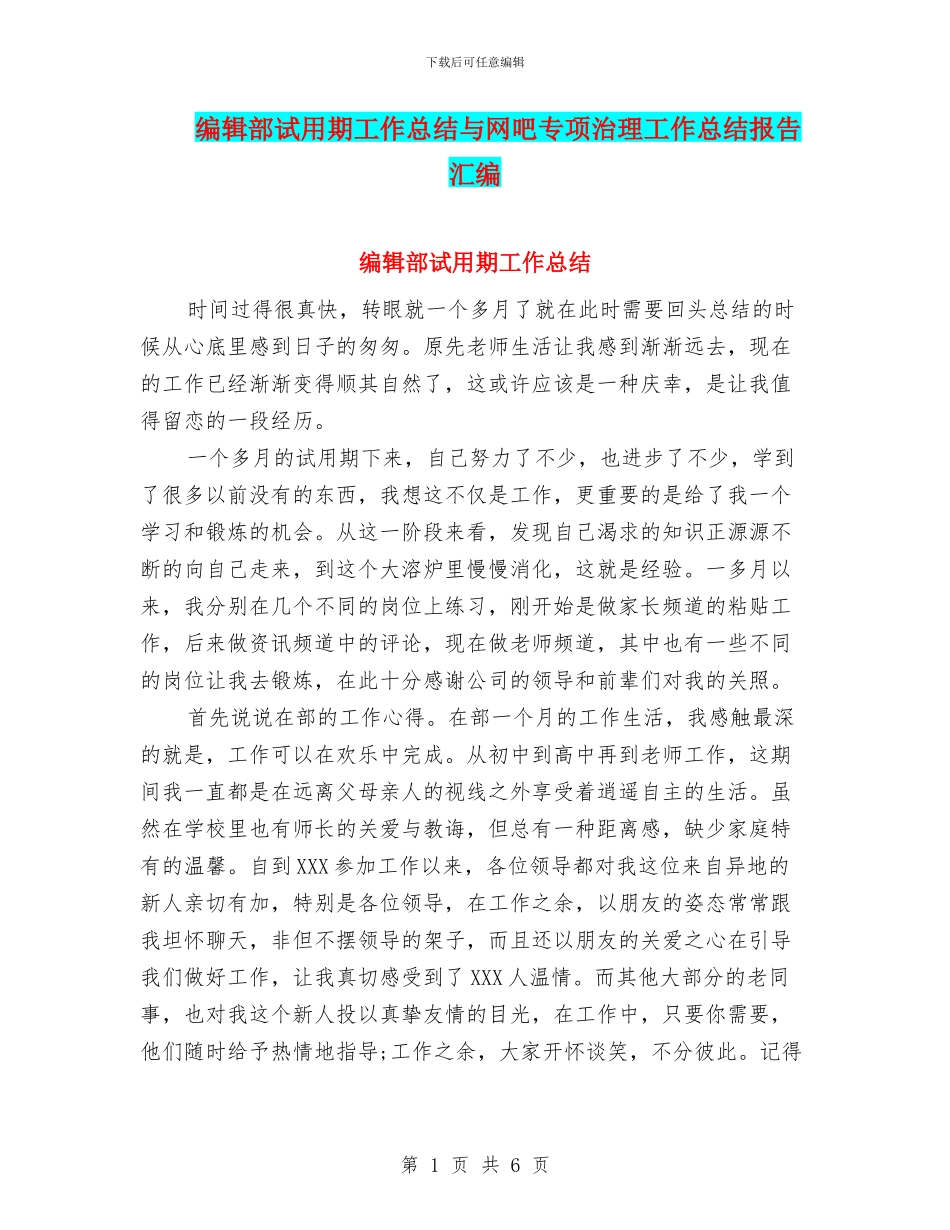 下载后可任意编辑

编辑部试用期工作总结与网吧专项治理工作总结报告汇编

编辑部试用期工作总结

时间过得很真快，转眼就一个多月了就在此时需要回头总结的时候从心底里感到日子的匆匆。原先老师生活让我感到渐渐远去，现在的工作已经渐渐变得顺其自然了，这或许应该是一种庆幸，是让我值得留恋的一段经历。

一个多月的试用期下来，自己努力了不少，也进步了不少，学到了很多以前没有的东西，我想这不仅是工作，更重要的是给了我一个学习和锻炼的机会。从这一阶段来看，发现自己渴求的知识正源源不断的向自己走来，到这个大溶炉里慢慢消化，这就是经验。一多月以来，我分别在几个不同的岗位上练习，刚开始是做家长频道的粘贴工作，后来做资讯频道中的评论，现在做老师频道，其中也有一些不同的岗位让我去锻炼，在此十分感谢公司的领导和前辈们对我的关照。

首先说说在部的工作心得。在部一个月的工作生活，我感触最深的就是，工作可以在欢乐中完成。从初中到高中再到老师工作，这期间我一直都是在远离父母亲人的视线之外享受着逍遥自主的生活。虽然在学校里也有师长的关爱与教诲，但总有一种距离感，缺少家庭特有的温馨。自到XXX参加工作以来，各位领导都对我这位来自异地的新人亲切有加，特别是各位领导，在工作之余，以朋友的姿态常常跟我坦怀聊天，非但不摆领导的架子，而且还以朋友的关爱之心在引导我们做好工作，让我真切感受到了XXX人温情。而其他大部分的老同事，也对我这个新人投以真挚友情的目光，在工作中，只要你需要，他们随时给予热情地指导;工作之余，大家开怀谈笑，不分彼此。记得

第 1 页 共 6 页